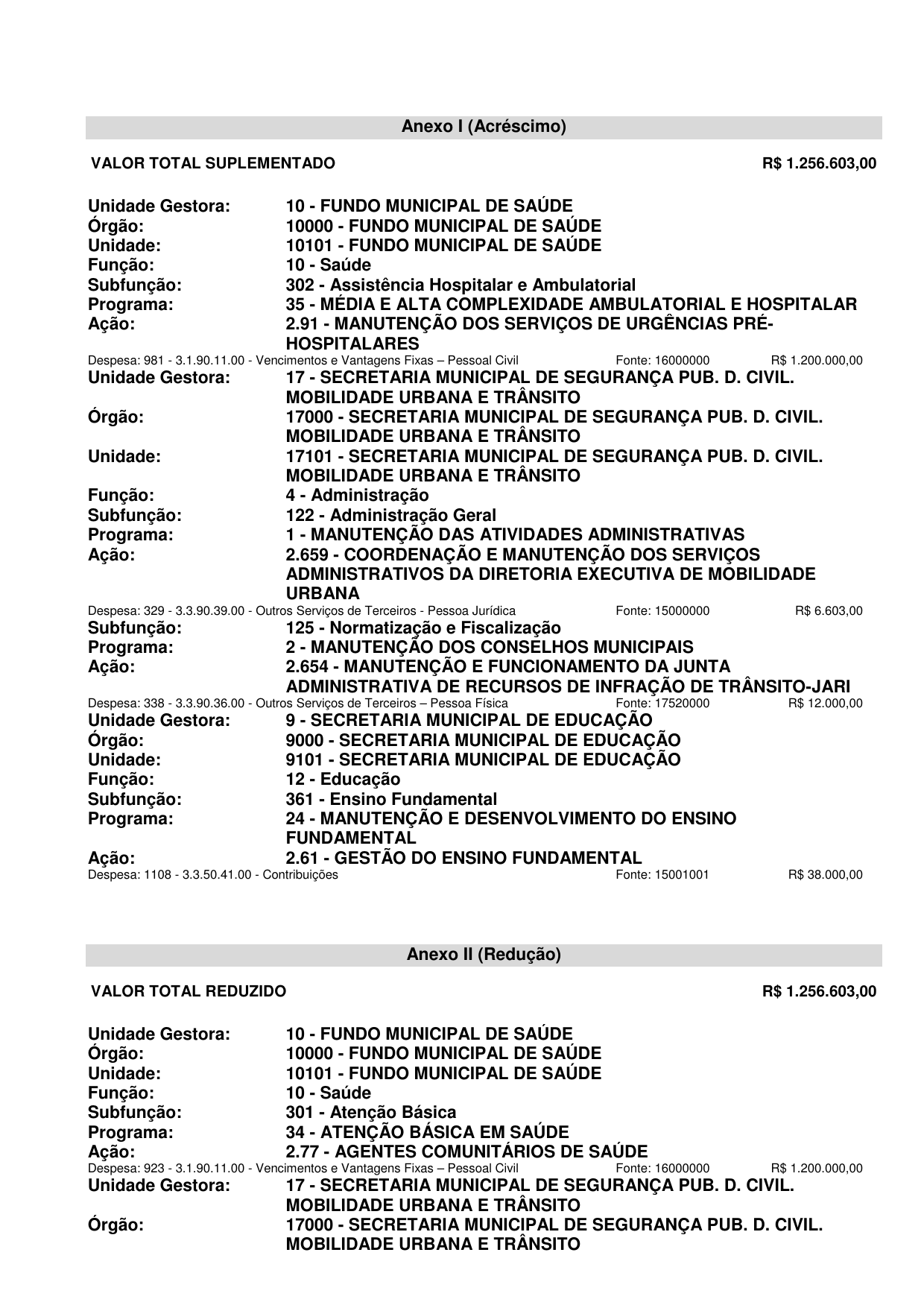 Anexo I (Acréscimo)

VALOR TOTAL SUPLEMENTADO R$ 1.256.603,00

Unidade Gestora: 10 - FUNDO MUNICIPAL DE SAÚDE
Órgão: 10000 - FUNDO MUNICIPAL DE SAÚDE
Unidade: 10101 - FUNDO MUNICIPAL DE SAÚDE
Função: 10 - Saúde
Subfunção: 302 - Assistência Hospitalar e Ambulatorial
Programa: 35 - MÉDIA E ALTA COMPLEXIDADE AMBULATORIAL E HOSPITALAR
Ação: 2.91 - MANUTENÇÃO DOS SERVIÇOS DE URGÊNCIAS PRÉ-HOSPITALARES
Despesa: 981 - 3.1.90.11.00 - Vencimentos e Vantagens Fixas – Pessoal Civil Fonte: 16000000 R$ 1.200.000,00
Unidade Gestora: 17 - SECRETARIA MUNICIPAL DE SEGURANÇA PUB. D. CIVIL. MOBILIDADE URBANA E TRÂNSITO
Órgão: 17000 - SECRETARIA MUNICIPAL DE SEGURANÇA PUB. D. CIVIL. MOBILIDADE URBANA E TRÂNSITO
Unidade: 17101 - SECRETARIA MUNICIPAL DE SEGURANÇA PUB. D. CIVIL. MOBILIDADE URBANA E TRÂNSITO
Função: 4 - Administração
Subfunção: 122 - Administração Geral
Programa: 1 - MANUTENÇÃO DAS ATIVIDADES ADMINISTRATIVAS
Ação: 2.659 - COORDENAÇÃO E MANUTENÇÃO DOS SERVIÇOS ADMINISTRATIVOS DA DIRETORIA EXECUTIVA DE MOBILIDADE URBANA
Despesa: 329 - 3.3.90.39.00 - Outros Serviços de Terceiros - Pessoa Jurídica Fonte: 15000000 R$ 6.603,00
Subfunção: 125 - Normatização e Fiscalização
Programa: 2 - MANUTENÇÃO DOS CONSELHOS MUNICIPAIS
Ação: 2.654 - MANUTENÇÃO E FUNCIONAMENTO DA JUNTA ADMINISTRATIVA DE RECURSOS DE INFRAÇÃO DE TRÂNSITO-JARI
Despesa: 338 - 3.3.90.36.00 - Outros Serviços de Terceiros – Pessoa Física Fonte: 17520000 R$ 12.000,00
Unidade Gestora: 9 - SECRETARIA MUNICIPAL DE EDUCAÇÃO
Órgão: 9000 - SECRETARIA MUNICIPAL DE EDUCAÇÃO
Unidade: 9101 - SECRETARIA MUNICIPAL DE EDUCAÇÃO
Função: 12 - Educação
Subfunção: 361 - Ensino Fundamental
Programa: 24 - MANUTENÇÃO E DESENVOLVIMENTO DO ENSINO FUNDAMENTAL
Ação: 2.61 - GESTÃO DO ENSINO FUNDAMENTAL
Despesa: 1108 - 3.3.50.41.00 - Contribuições Fonte: 15001001 R$ 38.000,00

Anexo II (Redução)

VALOR TOTAL REDUZIDO R$ 1.256.603,00

Unidade Gestora: 10 - FUNDO MUNICIPAL DE SAÚDE
Órgão: 10000 - FUNDO MUNICIPAL DE SAÚDE
Unidade: 10101 - FUNDO MUNICIPAL DE SAÚDE
Função: 10 - Saúde
Subfunção: 301 - Atenção Básica
Programa: 34 - ATENÇÃO BÁSICA EM SAÚDE
Ação: 2.77 - AGENTES COMUNITÁRIOS DE SAÚDE
Despesa: 923 - 3.1.90.11.00 - Vencimentos e Vantagens Fixas – Pessoal Civil Fonte: 16000000 R$ 1.200.000,00
Unidade Gestora: 17 - SECRETARIA MUNICIPAL DE SEGURANÇA PUB. D. CIVIL. MOBILIDADE URBANA E TRÂNSITO
Órgão: 17000 - SECRETARIA MUNICIPAL DE SEGURANÇA PUB. D. CIVIL. MOBILIDADE URBANA E TRÂNSITO